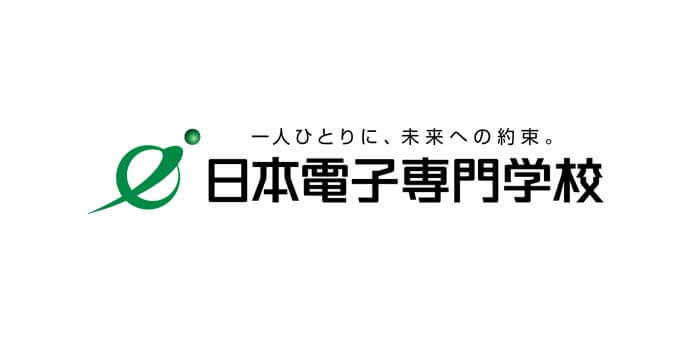 一人ひとりに、未来への約束。
日本電子専門学校